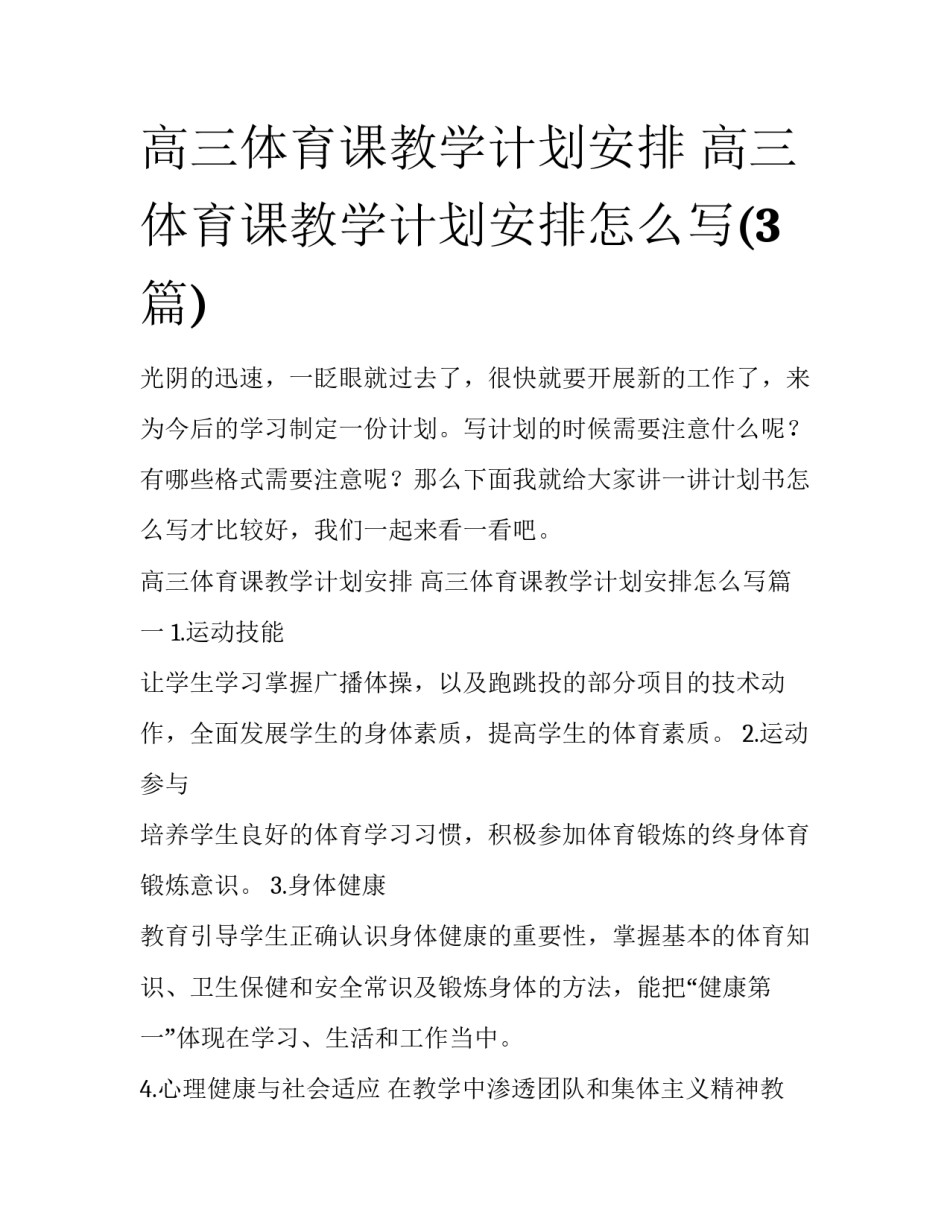 高三体育课教学计划安排 高三体育课教学计划安排怎么写(3篇)

光阴的迅速，一眨眼就过去了，很快就要开展新的工作了，来为今后的学习制定一份计划。写计划的时候需要注意什么呢？有哪些格式需要注意呢？那么下面我就给大家讲一讲计划书怎么写才比较好，我们一起来看一看吧。

高三体育课教学计划安排 高三体育课教学计划安排怎么写篇一 1.运动技能

让学生学习掌握广播体操，以及跑跳投的部分项目的技术动作，全面发展学生的身体素质，提高学生的体育素质。 2.运动参与

培养学生良好的体育学习习惯，积极参加体育锻炼的终身体育锻炼意识。 3.身体健康

教育引导学生正确认识身体健康的重要性，掌握基本的体育知识、卫生保健和安全常识及锻炼身体的方法，能把“健康第一”体现在学习、生活和工作当中。

4.心理健康与社会适应 在教学中渗透团队和集体主义精神教